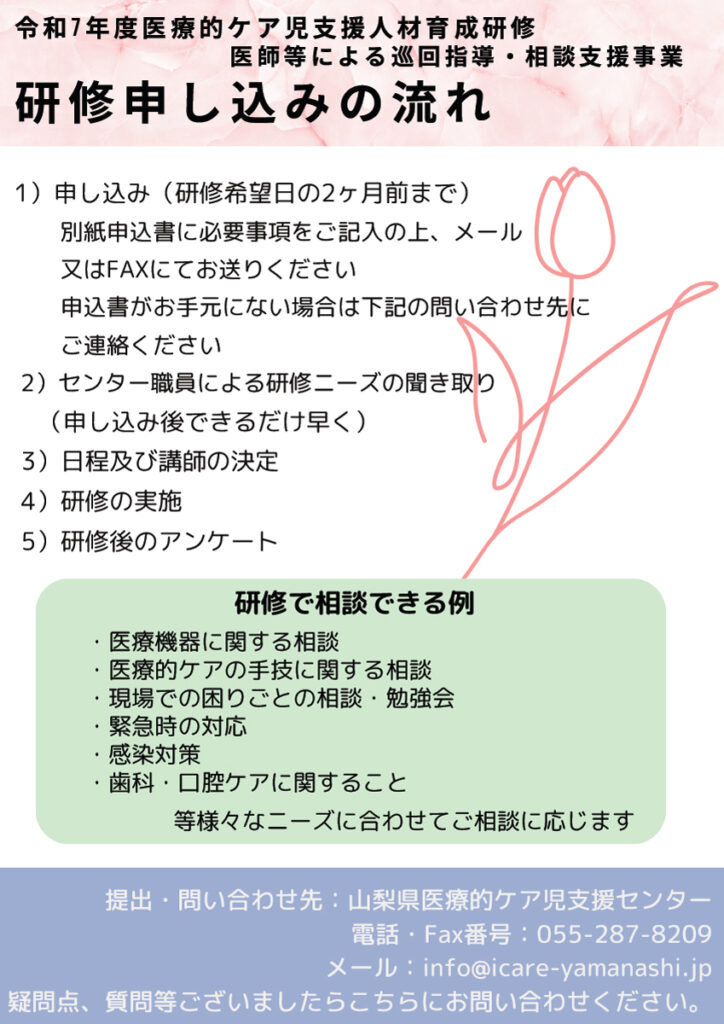 令和7年度医療的ケア児支援人材育成研修
医師等による巡回指導・相談支援事業
研修申し込みの流れ

1）申し込み（研修希望日の2ヶ月前まで）
別紙申込書に必要事項をご記入の上、メール又はFAXにてお送りください
申込書がお手元にない場合は下記の問い合わせ先にご連絡ください
2）センター職員による研修ニーズの聞き取り
（申し込み後できるだけ早く）
3）日程及び講師の決定
4）研修の実施
5）研修後のアンケート

研修で相談できる例
・医療機器に関する相談
・医療的ケアの手技に関する相談
・現場での困りごとの相談・勉強会
・緊急時の対応
・感染対策
・歯科・口腔ケアに関すること
等様々なニーズに合わせてご相談に応じます

提出・問い合わせ先：山梨県医療的ケア児支援センター
電話・Fax番号：055-287-8209
メール：info@icare-yamanashi.jp
疑問点、質問等ございましたらこちらにお問い合わせください。